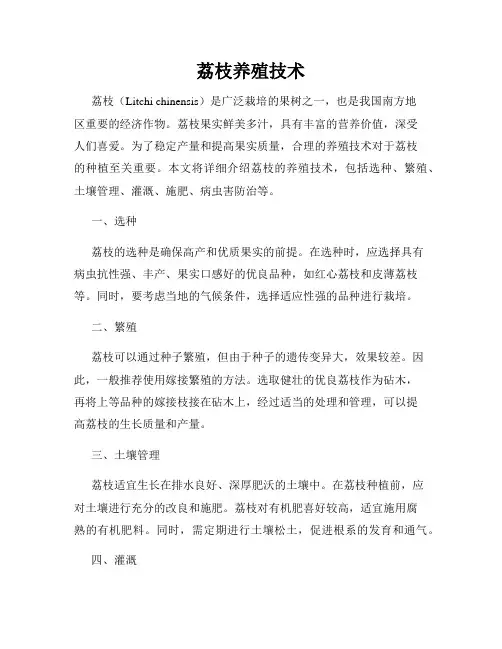 荔枝养殖技术

荔枝（Litchi chinensis）是广泛栽培的果树之一，也是我国南方地区重要的经济作物。荔枝果实鲜美多汁，具有丰富的营养价值，深受人们喜爱。为了稳定产量和提高果实质量，合理的养殖技术对于荔枝的种植至关重要。本文将详细介绍荔枝的养殖技术，包括选种、繁殖、土壤管理、灌溉、施肥、病虫害防治等。

一、选种

荔枝的选种是确保高产和优质果实的前提。在选种时，应选择具有病虫抗性强、丰产、果实口感好的优良品种，如红心荔枝和皮薄荔枝等。同时，要考虑当地的气候条件，选择适应性强的品种进行栽培。

二、繁殖

荔枝可以通过种子繁殖，但由于种子的遗传变异大，效果较差。因此，一般推荐使用嫁接繁殖的方法。选取健壮的优良荔枝作为砧木，再将上等品种的嫁接枝接在砧木上，经过适当的处理和管理，可以提高荔枝的生长质量和产量。

三、土壤管理

荔枝适宜生长在排水良好、深厚肥沃的土壤中。在荔枝种植前，应对土壤进行充分的改良和施肥。荔枝对有机肥喜好较高，适宜施用腐熟的有机肥料。同时，需定期进行土壤松土，促进根系的发育和通气。

四、灌溉